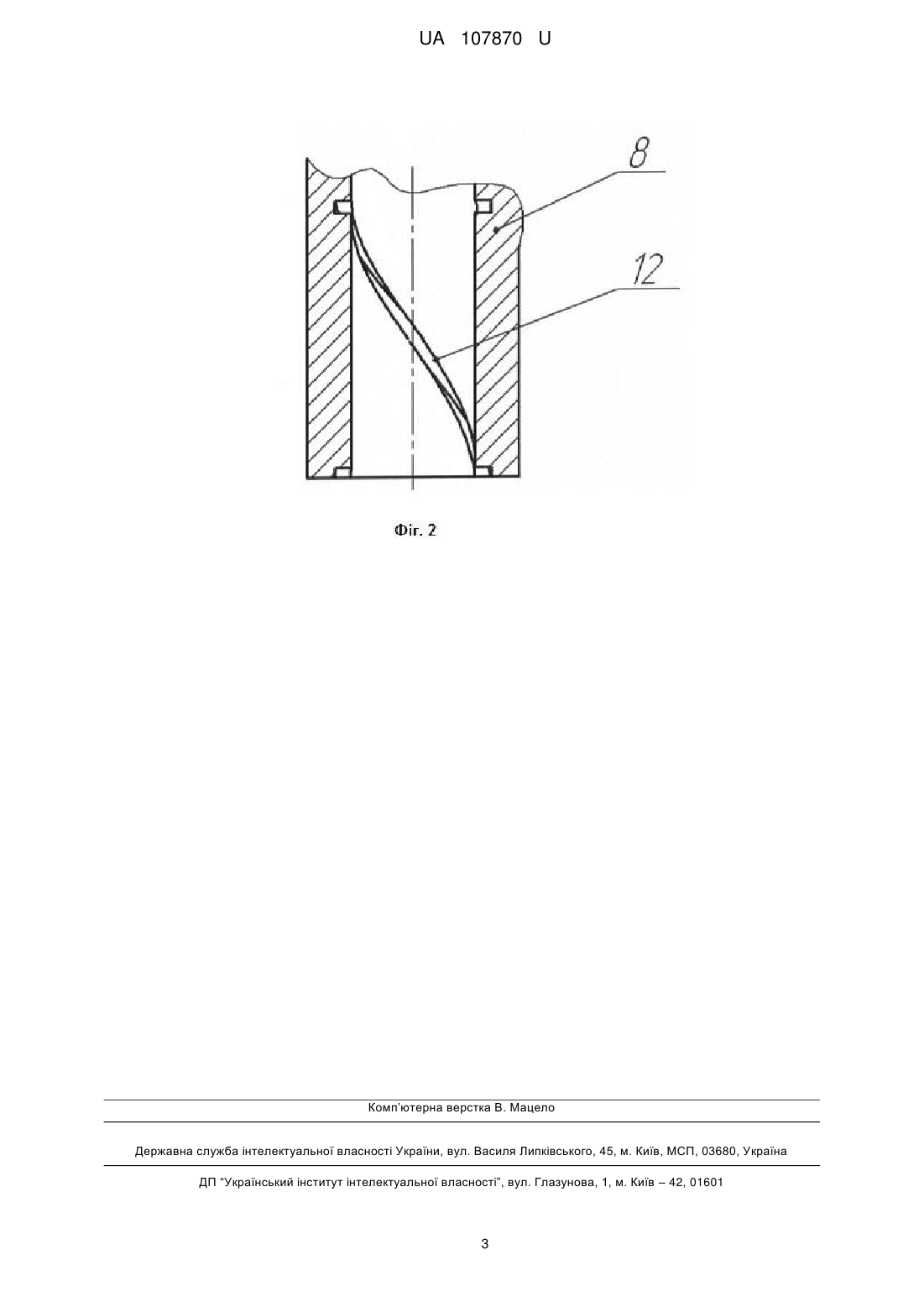 UA 107870 U

8

12

Фіг. 2

Комп'ютерна верстка В. Мацело

Державна служба інтелектуальної власності України, вул. Василя Липківського, 45, м. Київ, МСП, 03680, Україна

ДП "Український інститут інтелектуальної власності", вул. Глазунова, 1, м. Київ – 42, 01601

3